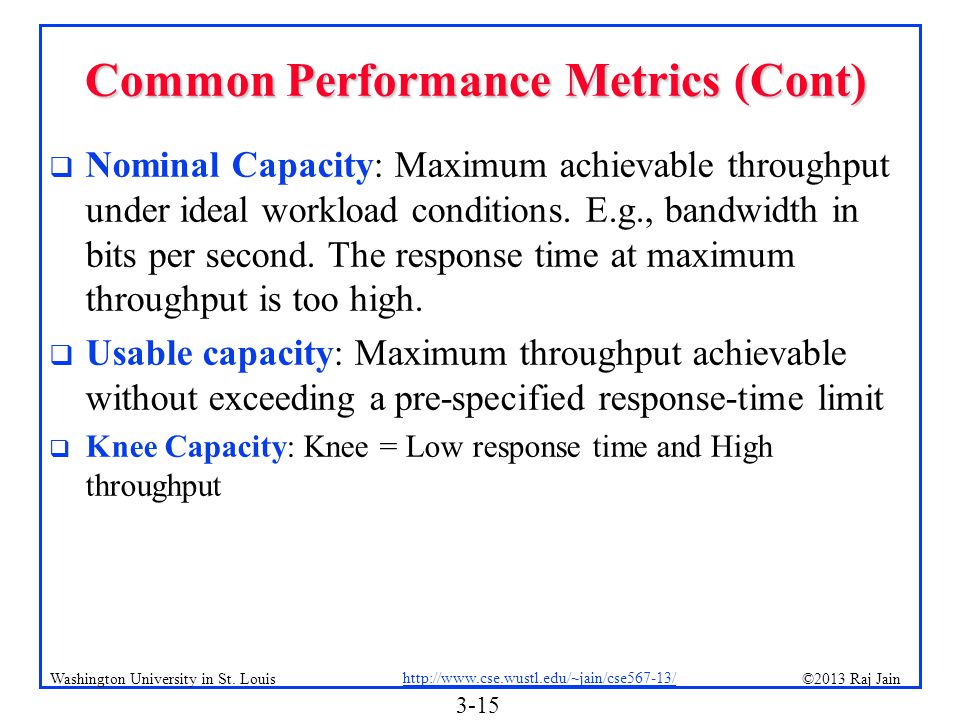 Common Performance Metrics (Cont)

❑ Nominal Capacity: Maximum achievable throughput under ideal workload conditions. E.g., bandwidth in bits per second. The response time at maximum throughput is too high.

❑ Usable capacity: Maximum throughput achievable without exceeding a pre-specified response-time limit

❑ Knee Capacity: Knee = Low response time and High throughput

Washington University in St. Louis http://www.cse.wustl.edu/~jain/cse567-13/ ©2013 Raj Jain

3-15